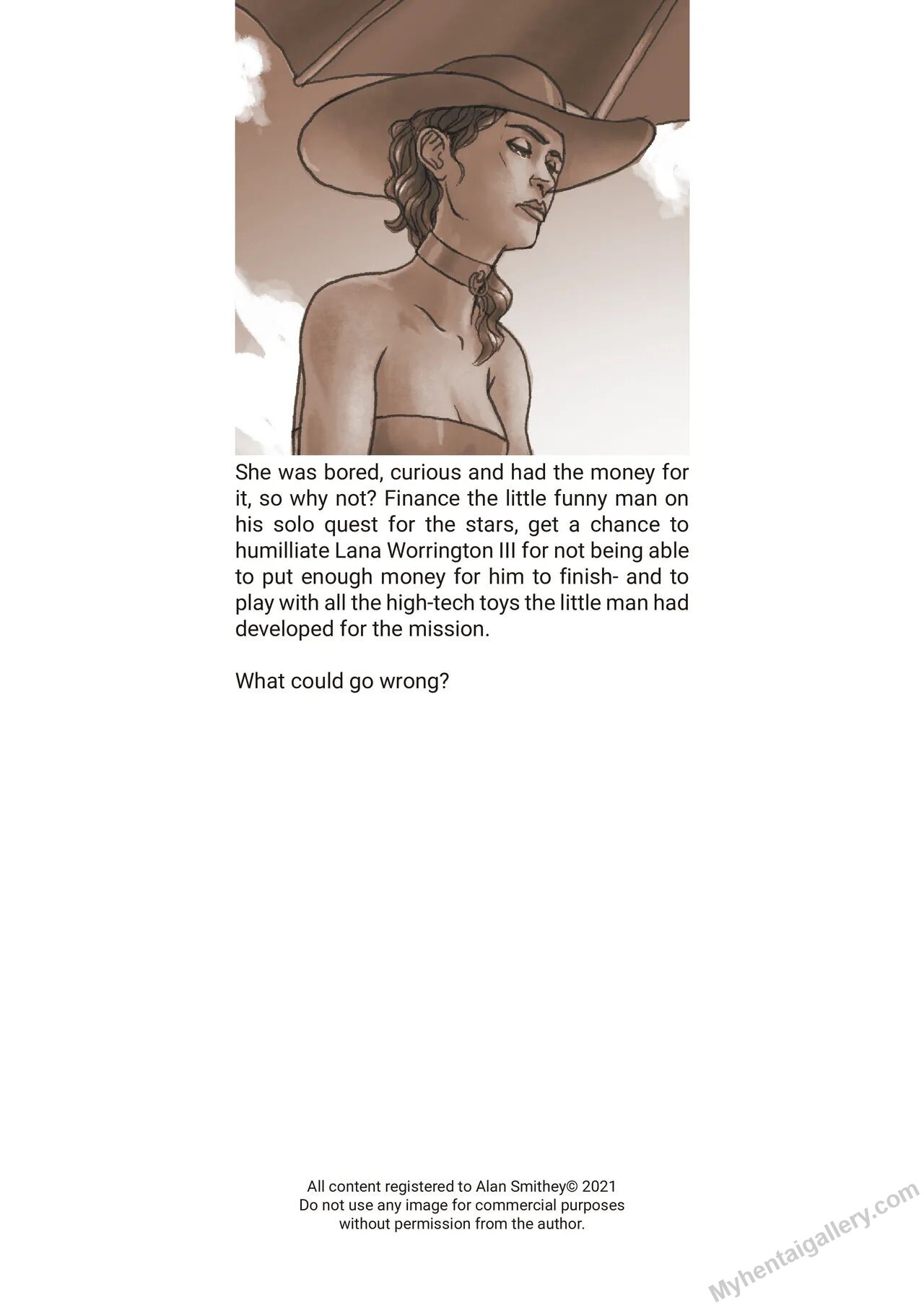 She was bored, curious and had the money for it, so why not? Finance the little funny man on his solo quest for the stars, get a chance to humilliate Lana Worrington III for not being able to put enough money for him to finish- and to play with all the high-tech toys the little man had developed for the mission.

What could go wrong?

All content registered to Alan Smithey© 2021
Do not use any image for commercial purposes
without permission from the author.

Myhentaigallery.com